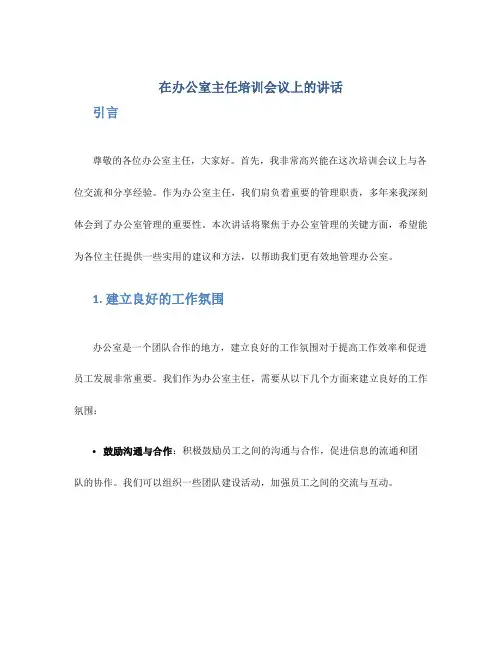 在办公室主任培训会议上的讲话

引言

尊敬的各位办公室主任，大家好。首先，我非常高兴能在这次培训会议上与各位交流和分享经验。作为办公室主任，我们肩负着重要的管理职责，多年来我深刻体会到了办公室管理的重要性。本次讲话将聚焦于办公室管理的关键方面，希望能为各位主任提供一些实用的建议和方法，以帮助我们更有效地管理办公室。

1. 建立良好的工作氛围

办公室是一个团队合作的地方，建立良好的工作氛围对于提高工作效率和促进员工发展非常重要。我们作为办公室主任，需要从以下几个方面来建立良好的工作氛围：

• 鼓励沟通与合作：积极鼓励员工之间的沟通与合作，促进信息的流通和团队的协作。我们可以组织一些团队建设活动，加强员工之间的交流与互动。